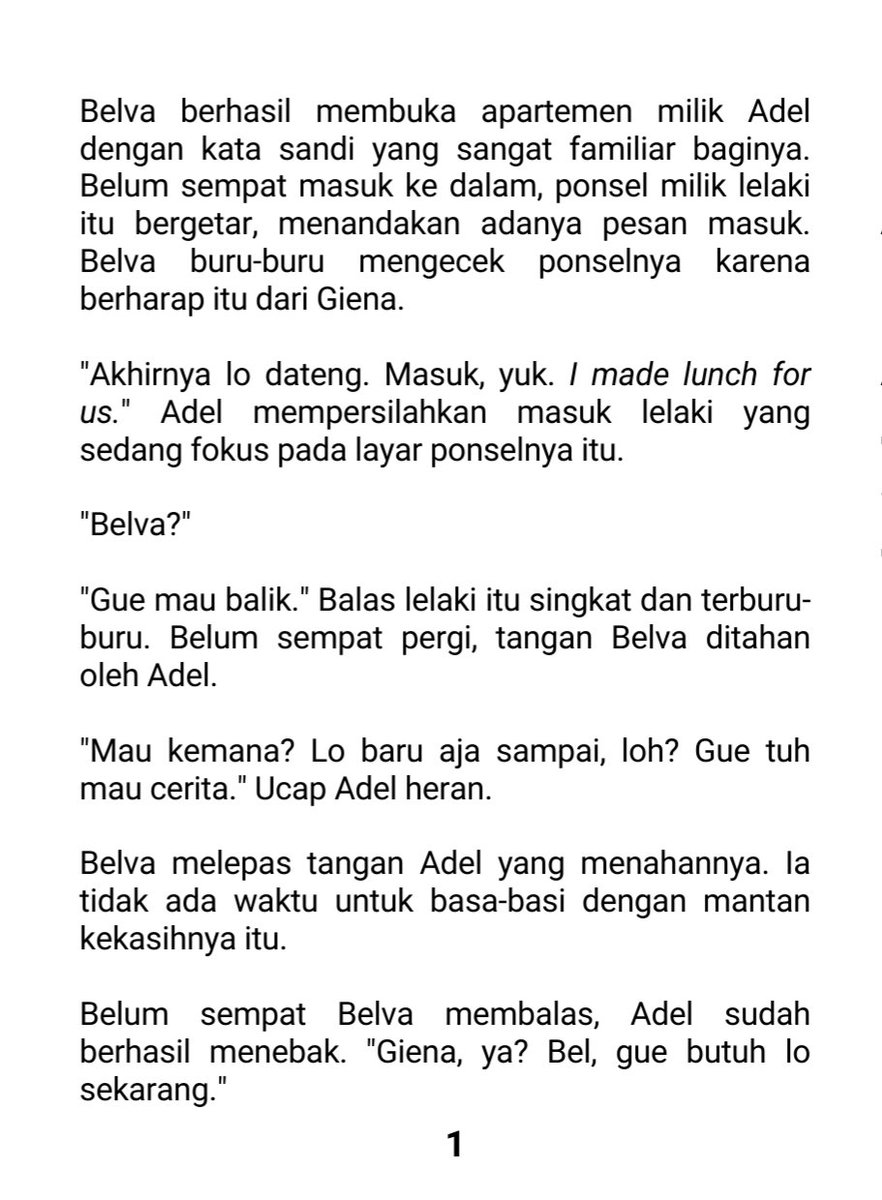 Belva berhasil membuka apartemen milik Adel dengan kata sandi yang sangat familiar baginya. Belum sempat masuk ke dalam, ponsel milik lelaki itu bergetar, menandakan adanya pesan masuk. Belva buru-buru mengecek ponselnya karena berharap itu dari Giena.

"Akhirnya lo dateng. Masuk, yuk. I made lunch for us." Adel mempersilahkan masuk lelaki yang sedang fokus pada layar ponselnya itu.

"Belva?"

"Gue mau balik." Balas lelaki itu singkat dan terburu-buru. Belum sempat pergi, tangan Belva ditahan oleh Adel.

"Mau kemana? Lo baru aja sampai, loh? Gue tuh mau cerita." Ucap Adel heran.

Belva melepas tangan Adel yang menahannya. Ia tidak ada waktu untuk basa-basi dengan mantan kekasihnya itu.

Belum sempat Belva membalas, Adel sudah berhasil menebak. "Giena, ya? Bel, gue butuh lo sekarang."

1